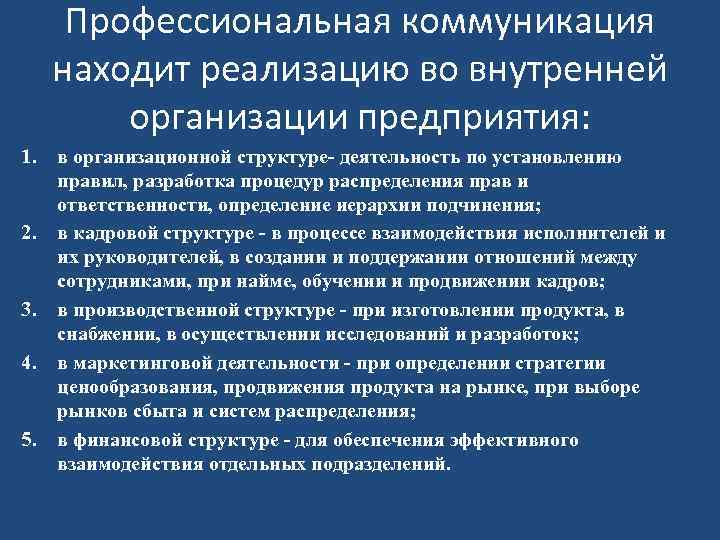 Профессиональная коммуникация находит реализацию во внутренней организации предприятия:

1. в организационной структуре- деятельность по установлению правил, разработка процедур распределения прав и ответственности, определение иерархии подчинения;
2. в кадровой структуре - в процессе взаимодействия исполнителей и их руководителей, в создании и поддержании отношений между сотрудниками, при найме, обучении и продвижении кадров;
3. в производственной структуре - при изготовлении продукта, в снабжении, в осуществлении исследований и разработок;
4. в маркетинговой деятельности - при определении стратегии ценообразования, продвижения продукта на рынке, при выборе рынков сбыта и систем распределения;
5. в финансовой структуре - для обеспечения эффективного взаимодействия отдельных подразделений.